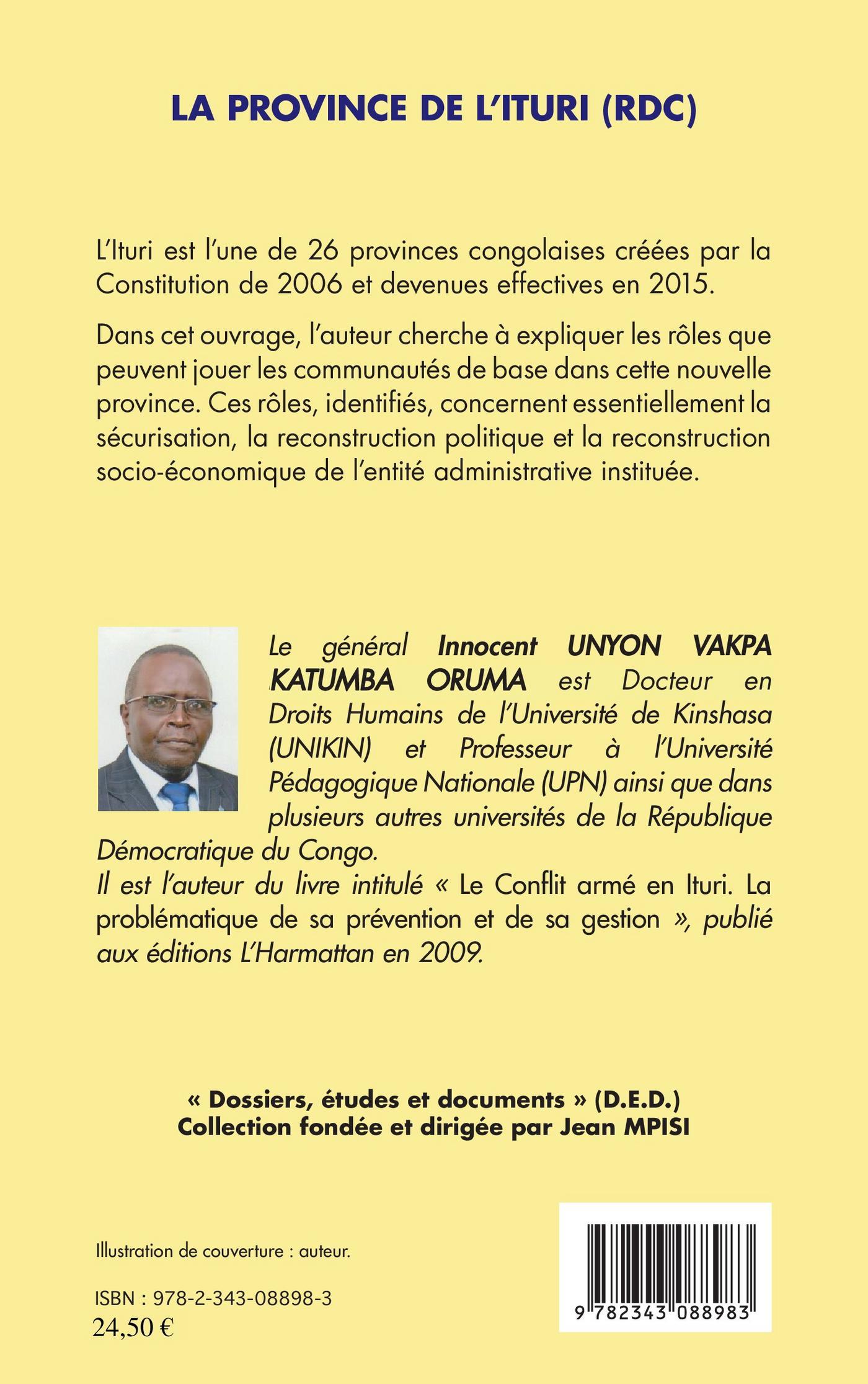 LA PROVINCE DE L'ITURI (RDC)

L'Ituri est l'une de 26 provinces congolaises créées par la Constitution de 2006 et devenues effectives en 2015.

Dans cet ouvrage, l'auteur cherche à expliquer les rôles que peuvent jouer les communautés de base dans cette nouvelle province. Ces rôles, identifiés, concernent essentiellement la sécurisation, la reconstruction politique et la reconstruction socio-économique de l'entité administrative instituée.

Le général Innocent UNYON VAKPA KATUMBA ORUMA est Docteur en Droits Humains de l'Université de Kinshasa (UNIKIN) et Professeur à l'Université Pédagogique Nationale (UPN) ainsi que dans plusieurs autres universités de la République Démocratique du Congo.
Il est l'auteur du livre intitulé « Le Conflit armé en Ituri. La problématique de sa prévention et de sa gestion », publié aux éditions L'Harmattan en 2009.

« Dossiers, études et documents » (D.E.D.)
Collection fondée et dirigée par Jean MPISI

Illustration de couverture : auteur.

ISBN : 978-2-343-08898-3
24,50 €

9 782343 088983